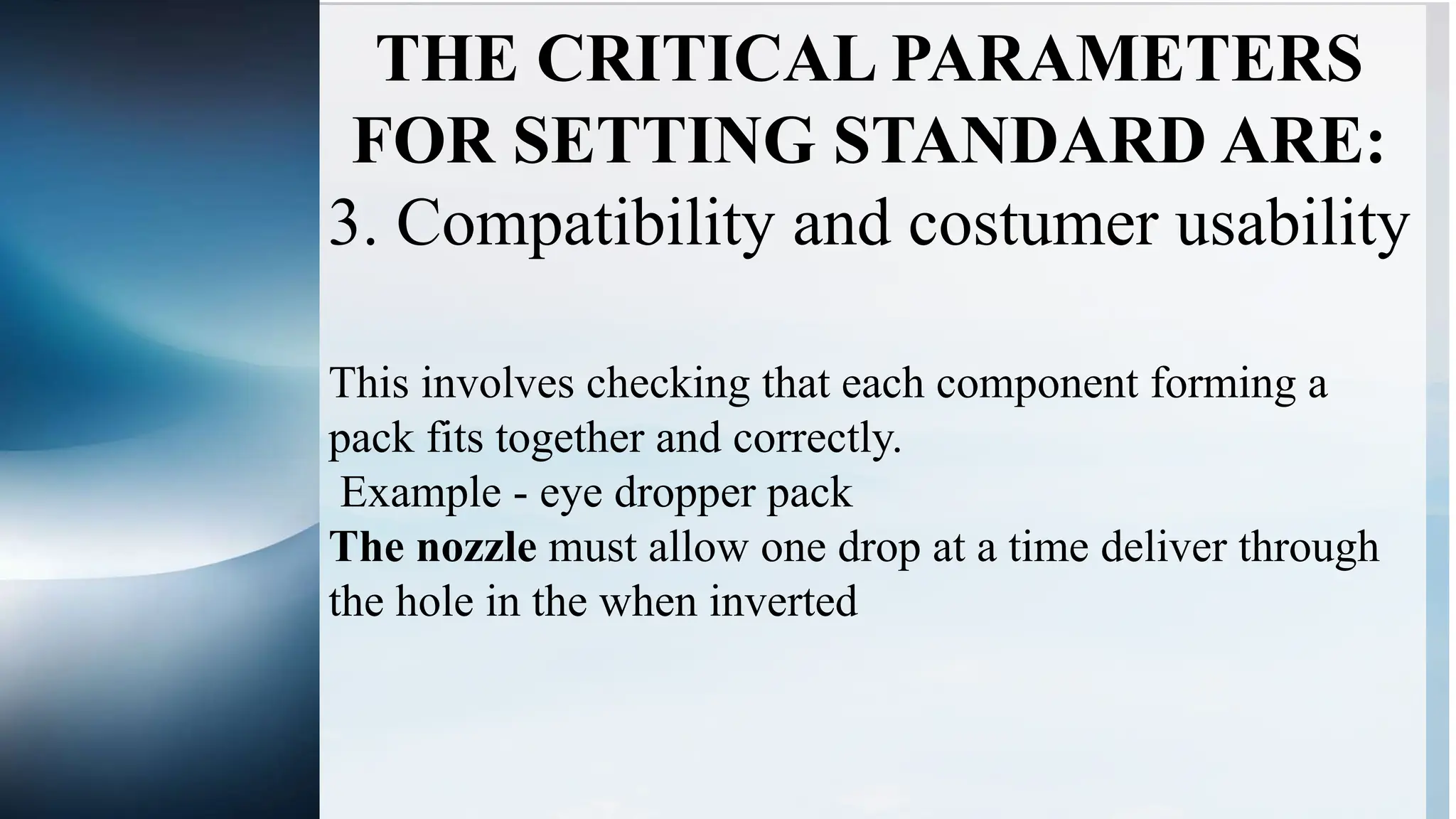 THE CRITICAL PARAMETERS FOR SETTING STANDARD ARE:
3. Compatibility and costumer usability

This involves checking that each component forming a pack fits together and correctly.
Example - eye dropper pack
The nozzle must allow one drop at a time deliver through the hole in the when inverted